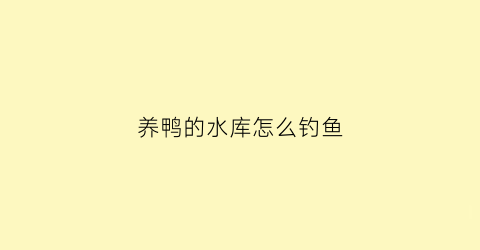 养鸭的水库怎么钓鱼